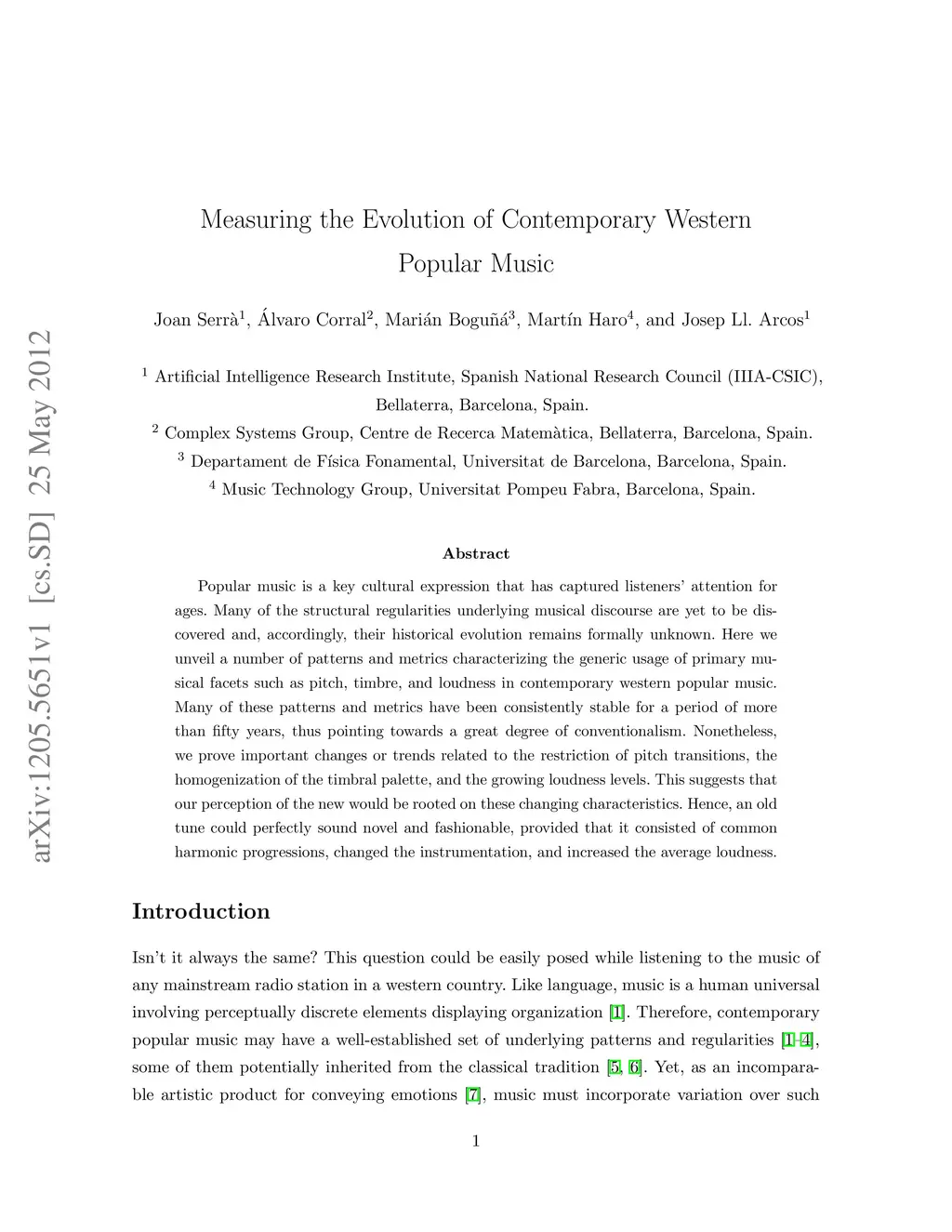 arXiv:1205.5651v1 [cs.SD] 25 May 2012

Measuring the Evolution of Contemporary Western Popular Music

Joan Serrà$^1$, Álvaro Corral$^2$, Marián Boguñá$^3$, Martín Haro$^4$, and Josep Ll. Arcos$^1$

$^1$ Artificial Intelligence Research Institute, Spanish National Research Council (IIIA-CSIC), Bellaterra, Barcelona, Spain.
$^2$ Complex Systems Group, Centre de Recerca Matemàtica, Bellaterra, Barcelona, Spain.
$^3$ Departament de Física Fonamental, Universitat de Barcelona, Barcelona, Spain.
$^4$ Music Technology Group, Universitat Pompeu Fabra, Barcelona, Spain.

Abstract

Popular music is a key cultural expression that has captured listeners' attention for ages. Many of the structural regularities underlying musical discourse are yet to be discovered and, accordingly, their historical evolution remains formally unknown. Here we unveil a number of patterns and metrics characterizing the generic usage of primary musical facets such as pitch, timbre, and loudness in contemporary western popular music. Many of these patterns and metrics have been consistently stable for a period of more than fifty years, thus pointing towards a great degree of conventionalism. Nonetheless, we prove important changes or trends related to the restriction of pitch transitions, the homogenization of the timbral palette, and the growing loudness levels. This suggests that our perception of the new would be rooted on these changing characteristics. Hence, an old tune could perfectly sound novel and fashionable, provided that it consisted of common harmonic progressions, changed the instrumentation, and increased the average loudness.

Introduction

Isn't it always the same? This question could be easily posed while listening to the music of any mainstream radio station in a western country. Like language, music is a human universal involving perceptually discrete elements displaying organization [1]. Therefore, contemporary popular music may have a well-established set of underlying patterns and regularities [1–4], some of them potentially inherited from the classical tradition [5, 6]. Yet, as an incomparable artistic product for conveying emotions [7], music must incorporate variation over such

1